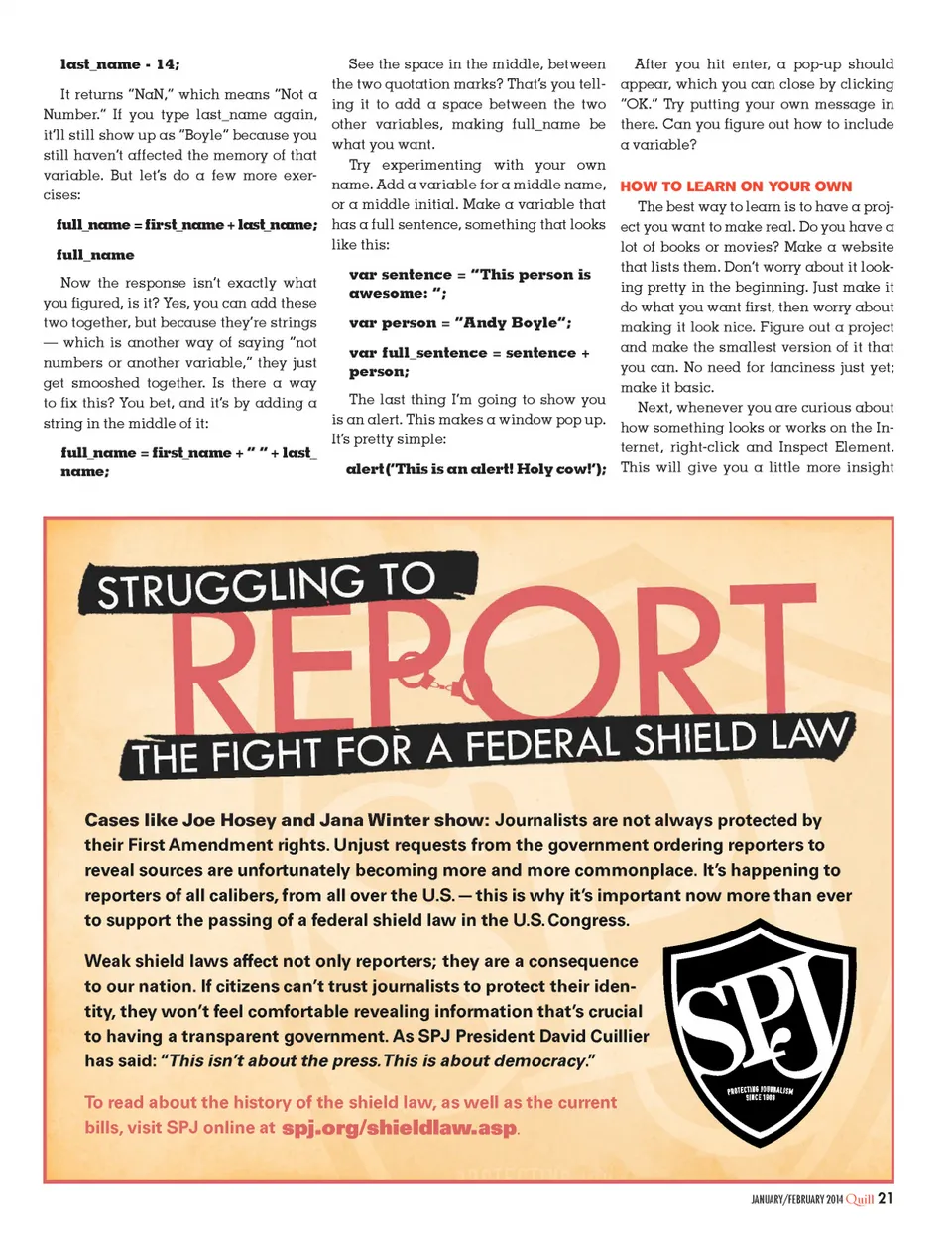 last_name - 14;

It returns "NaN," which means "Not a Number." If you type last_name again, it'll still show up as "Boyle" because you still haven't affected the memory of that variable. But let's do a few more exercises:

full_name = first_name + last_name;

full_name

Now the response isn't exactly what you figured, is it? Yes, you can add these two together, but because they're strings — which is another way of saying "not numbers or another variable," they just get smooshed together. Is there a way to fix this? You bet, and it's by adding a string in the middle of it:

full_name = first_name + " " + last_name;

See the space in the middle, between the two quotation marks? That's you telling it to add a space between the two other variables, making full_name be what you want.

Try experimenting with your own name. Add a variable for a middle name, or a middle initial. Make a variable that has a full sentence, something that looks like this:

var sentence = "This person is awesome: ";

var person = "Andy Boyle";

var full_sentence = sentence + person;

The last thing I'm going to show you is an alert. This makes a window pop up. It's pretty simple:

alert('This is an alert! Holy cow!');

After you hit enter, a pop-up should appear, which you can close by clicking "OK." Try putting your own message in there. Can you figure out how to include a variable?

HOW TO LEARN ON YOUR OWN

The best way to learn is to have a project you want to make real. Do you have a lot of books or movies? Make a website that lists them. Don't worry about it looking pretty in the beginning. Just make it do what you want first, then worry about making it look nice. Figure out a project and make the smallest version of it that you can. No need for fanciness just yet; make it basic.

Next, whenever you are curious about how something looks or works on the Internet, right-click and Inspect Element. This will give you a little more insight

STRUGGLING TO
REPORT
THE FIGHT FOR A FEDERAL SHIELD LAW

Cases like Joe Hosey and Jana Winter show: Journalists are not always protected by their First Amendment rights. Unjust requests from the government ordering reporters to reveal sources are unfortunately becoming more and more commonplace. It's happening to reporters of all calibers, from all over the U.S. — this is why it's important now more than ever to support the passing of a federal shield law in the U.S. Congress.

Weak shield laws affect not only reporters; they are a consequence to our nation. If citizens can't trust journalists to protect their identity, they won't feel comfortable revealing information that's crucial to having a transparent government. As SPJ President David Cuillier has said: "This isn't about the press. This is about democracy."

To read about the history of the shield law, as well as the current bills, visit SPJ online at spj.org/shieldlaw.asp.

SPJ
PROTECTING JOURNALISM SINCE 1909

JANUARY/FEBRUARY 2014 Quill 21